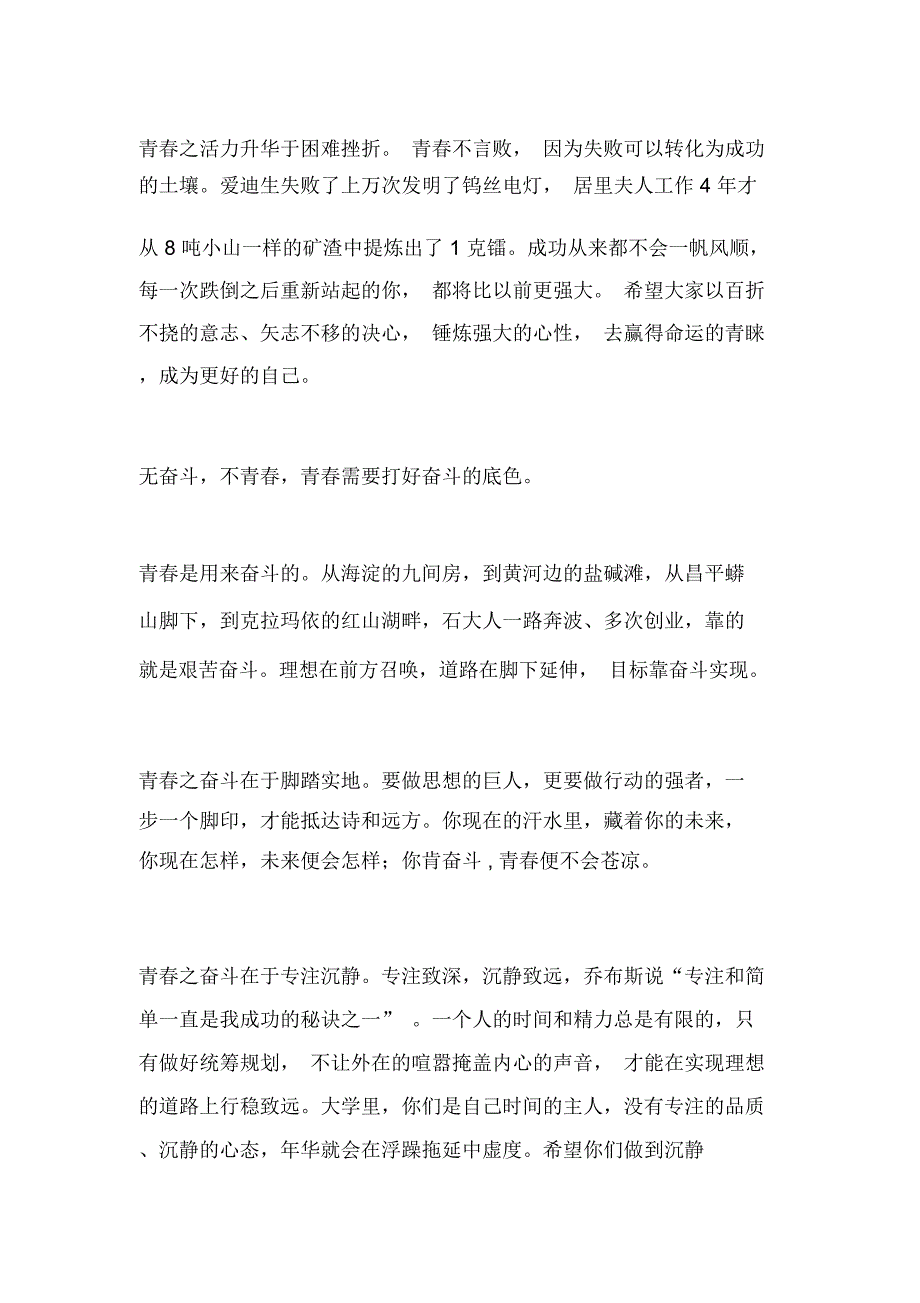 青春之活力升华于困难挫折。 青春不言败， 因为失败可以转化为成功的土壤。爱迪生失败了上万次发明了钨丝电灯， 居里夫人工作 4 年才从 8 吨小山一样的矿渣中提炼出了 1 克镭。成功从来都不会一帆风顺，每一次跌倒之后重新站起的你， 都将比以前更强大。 希望大家以百折不挠的意志、矢志不移的决心， 锤炼强大的心性， 去赢得命运的青睐，成为更好的自己。

无奋斗，不青春，青春需要打好奋斗的底色。

青春是用来奋斗的。从海淀的九间房，到黄河边的盐碱滩，从昌平蟒山脚下，到克拉玛依的红山湖畔，石大人一路奔波、多次创业，靠的就是艰苦奋斗。理想在前方召唤，道路在脚下延伸， 目标靠奋斗实现。

青春之奋斗在于脚踏实地。要做思想的巨人，更要做行动的强者，一步一个脚印，才能抵达诗和远方。你现在的汗水里，藏着你的未来，你现在怎样，未来便会怎样；你肯奋斗 , 青春便不会苍凉。

青春之奋斗在于专注沉静。专注致深，沉静致远，乔布斯说“专注和简单一直是我成功的秘诀之一” 。一个人的时间和精力总是有限的，只有做好统筹规划， 不让外在的喧嚣掩盖内心的声音， 才能在实现理想的道路上行稳致远。大学里，你们是自己时间的主人，没有专注的品质、沉静的心态，年华就会在浮躁拖延中虚度。希望你们做到沉静